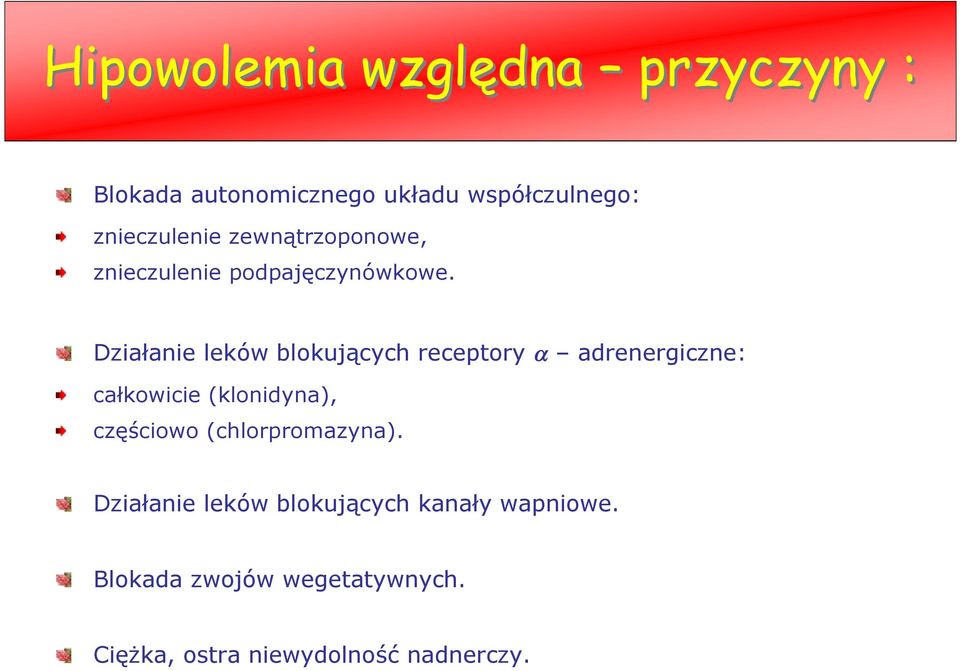 Hipowolemia względna – przyczyny :

Blokada autonomicznego układu współczulnego:

znieczulenie zewnątrzoponowe,

znieczulenie podpajęczynówkowe.

Działanie leków blokujących receptory $\alpha$ – adrenergiczne:

całkowicie (klonidyna),

częściowo (chlorpromazyna).

Działanie leków blokujących kanały wapniowe.

Blokada zwojów wegetatywnych.

Ciężka, ostra niewydolność nadnerczy.